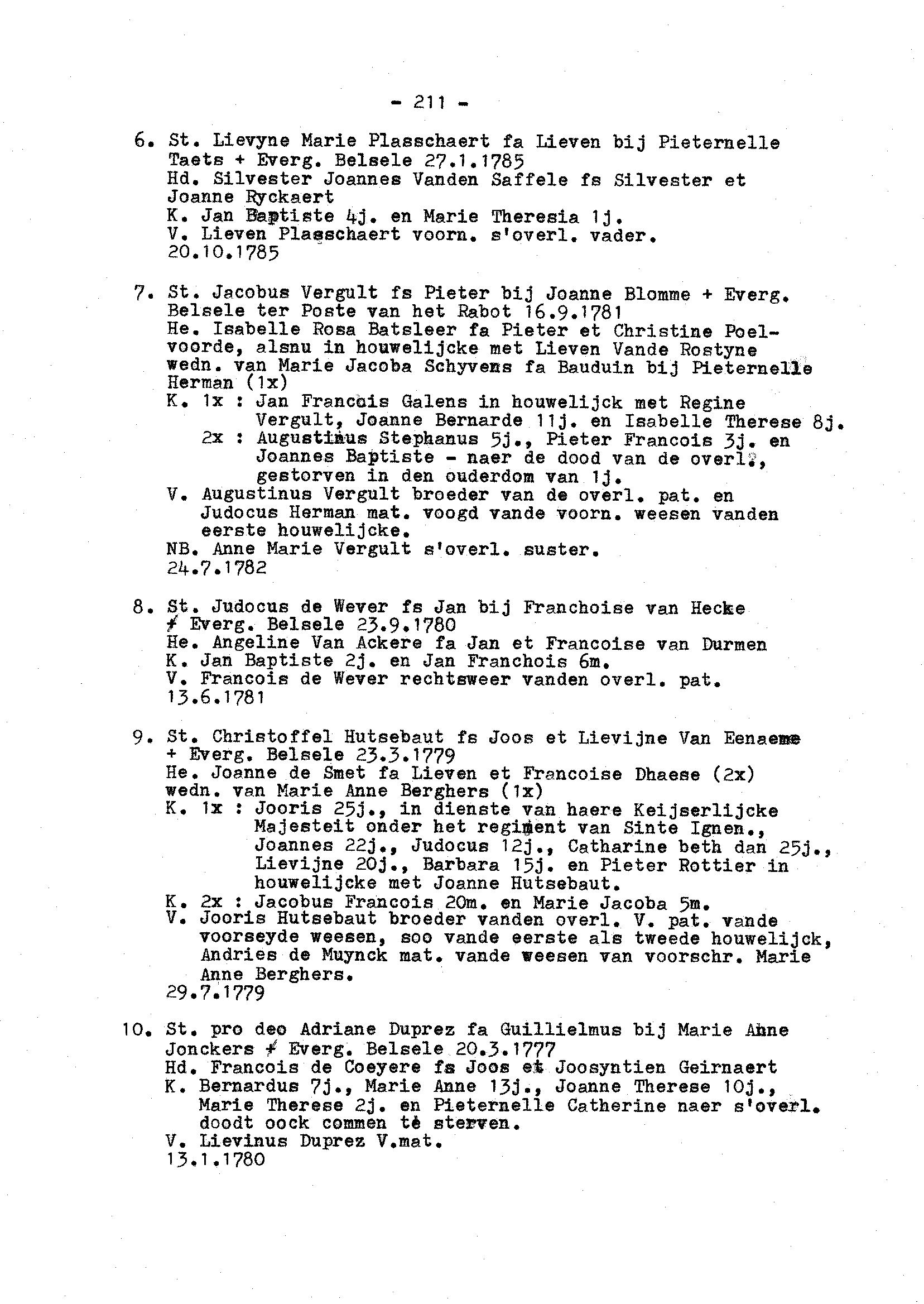 - 211 -

6. St. Lievyne Marie Plasschaert fa Lieven bij Pieternelle Taets + Everg. Belsele 27.1.1785
Hd. Silvester Joannes Vanden Saffele fs Silvester et Joanne Ryckaert
K. Jan Baptiste 4j. en Marie Theresia 1j.
V. Lieven Plasschaert voorn. s'overl. vader.
20.10.1785

7. St. Jacobus Vergult fs Pieter bij Joanne Blomme + Everg. Belsele ter Poste van het Rabot 16.9.1781
He. Isabelle Rosa Batsleer fa Pieter et Christine Poelvoorde, alsnu in houwelijcke met Lieven Vande Rostyne wedn. van Marie Jacoba Schyvens fa Bauduin bij Pieternelle Herman (1x)
K. 1x : Jan Francois Galens in houwelijck met Regine Vergult, Joanne Bernarde 11j. en Isabelle Therese 8j.
2x : Augustinus Stephanus 5j., Pieter Francois 3j. en Joannes Baptiste - naer de dood van de overl., gestorven in den ouderdom van 1j.
V. Augustinus Vergult broeder van de overl. pat. en Judocus Herman mat. voogd vande voorn. weesen vanden eerste houwelijcke.
NB. Anne Marie Vergult s'overl. suster.
24.7.1782

8. St. Judocus de Wever fs Jan bij Franchoise van Hecke + Everg. Belsele 23.9.1780
He. Angeline Van Ackere fa Jan et Francoise van Durmen
K. Jan Baptiste 2j. en Jan Franchois 6m.
V. Francois de Wever rechtsweer vanden overl. pat.
13.6.1781

9. St. Christoffel Hutsebaut fs Joos et Lievijne Van Eenaeme + Everg. Belsele 23.3.1779
He. Joanne de Smet fa Lieven et Francoise Dhaese (2x) wedn. van Marie Anne Berghers (1x)
K. 1x : Jooris 25j., in dienste van haere Keijserlijcke Majesteit onder het regiment van Sinte Ignen., Joannes 22j., Judocus 12j., Catharine beth dan 25j., Lievijne 20j., Barbara 15j. en Pieter Rottier in houwelijcke met Joanne Hutsebaut.
K. 2x : Jacobus Francois 20m. en Marie Jacoba 5m.
V. Jooris Hutsebaut broeder vanden overl. V. pat. vande voorseyde weesen, soo vande eerste als tweede houwelijck, Andries de Muynck mat. vande weesen van voorschr. Marie Anne Berghers.
29.7.1779

10. St. pro deo Adriane Duprez fa Guillielmus bij Marie Anne Jonckers + Everg. Belsele 20.3.1777
Hd. Francois de Coeyere fs Joos et Joosyntien Geirnaert
K. Bernardus 7j., Marie Anne 13j., Joanne Therese 10j., Marie Therese 2j. en Pieternelle Catherine naer s'overl. doodt oock commen te sterven.
V. Lievinus Duprez V.mat.
13.1.1780